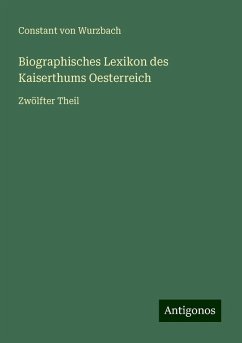 Constant von Wurzbach

Biographisches Lexikon des Kaiserthums Oesterreich

Zwölfter Theil

Antigonos